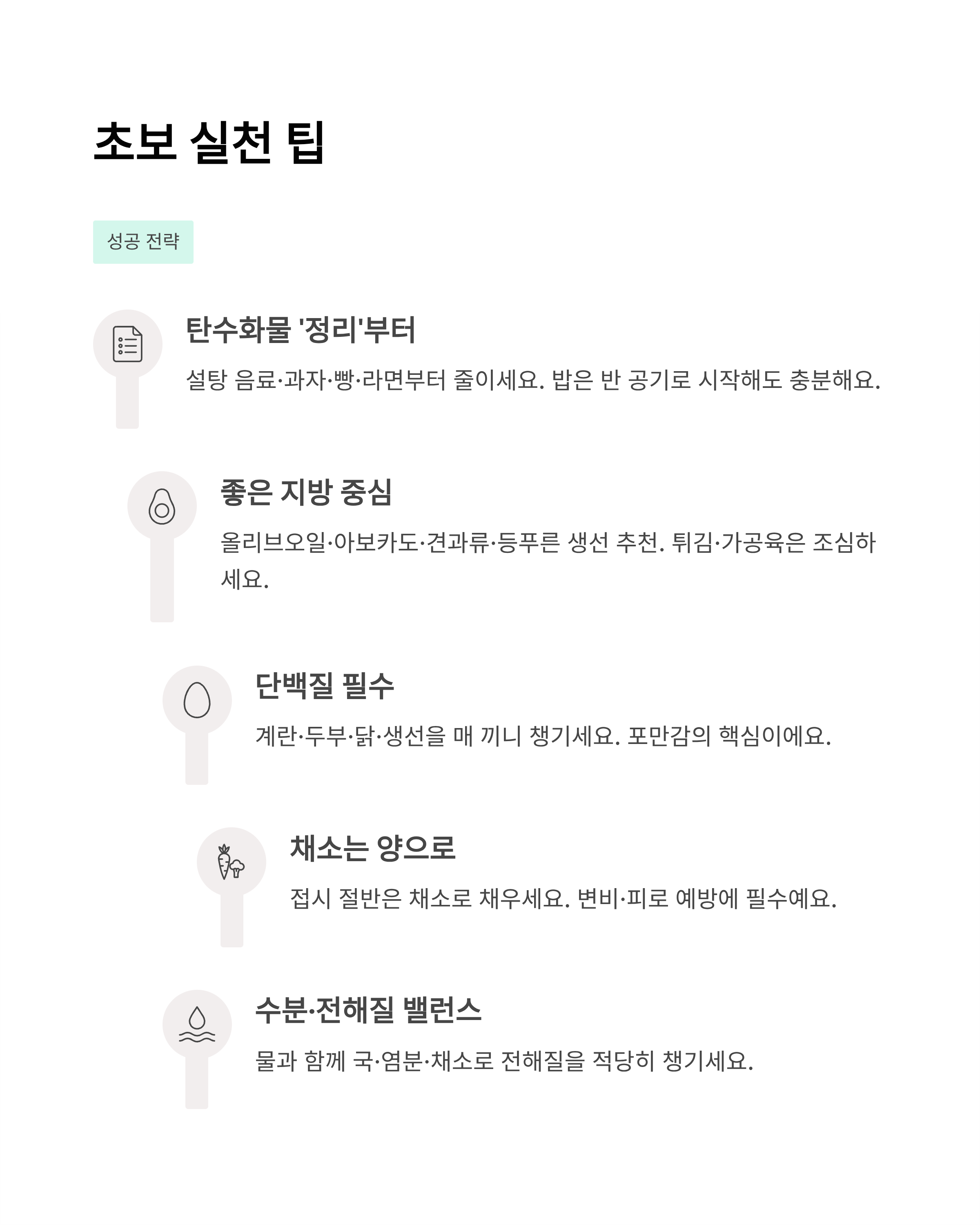 초보 실천 팁

성공 전략

탄수화물 '정리'부터

설탕 음료·과자·빵·라면부터 줄이세요. 밥은 반 공기로 시작해도 충분해요.

좋은 지방 중심

올리브오일·아보카도·견과류·등푸른 생선 추천. 튀김·가공육은 조심하세요.

단백질 필수

계란·두부·닭·생선을 매 끼니 챙기세요. 포만감의 핵심이에요.

채소는 양으로

접시 절반은 채소로 채우세요. 변비·피로 예방에 필수예요.

수분·전해질 밸런스

물과 함께 국·염분·채소로 전해질을 적당히 챙기세요.